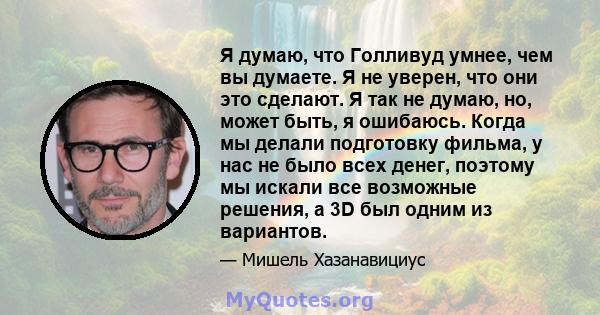 Я думаю, что Голливуд умнее, чем вы думаете. Я не уверен, что они это сделают. Я так не думаю, но, может быть, я ошибаюсь. Когда мы делали подготовку фильма, у нас не было всех денег, поэтому мы искали все возможные решения, а 3D был одним из вариантов.

— Мишель Хазанавициус

MyQuotes.org